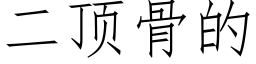 二顶骨的